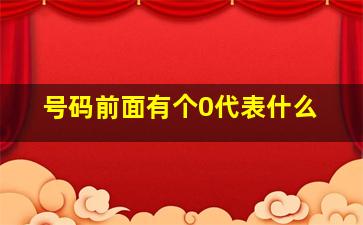 号码前面有个0代表什么